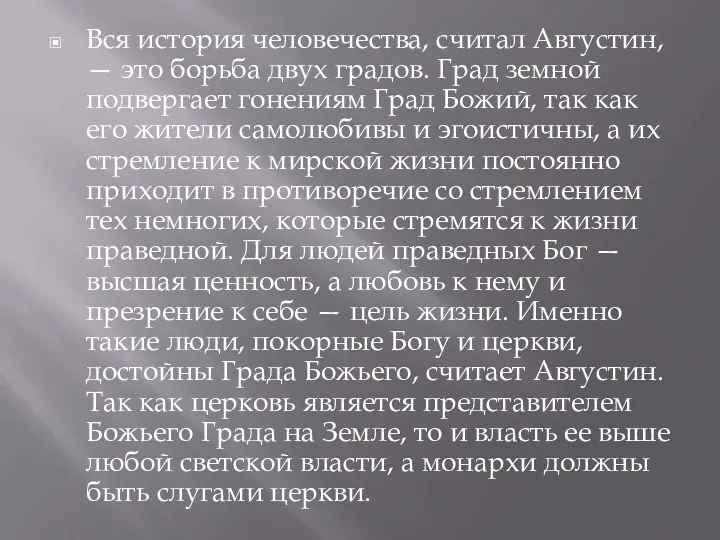 Вся история человечества, считал Августин, — это борьба двух градов. Град земной подвергает гонениям Град Божий, так как его жители самолюбивы и эгоистичны, а их стремление к мирской жизни постоянно приходит в противоречие со стремлением тех немногих, которые стремятся к жизни праведной. Для людей праведных Бог — высшая ценность, а любовь к нему и презрение к себе — цель жизни. Именно такие люди, покорные Богу и церкви, достойны Града Божьего, считает Августин. Так как церковь является представителем Божьего Града на Земле, то и власть ее выше любой светской власти, а монархи должны быть слугами церкви.